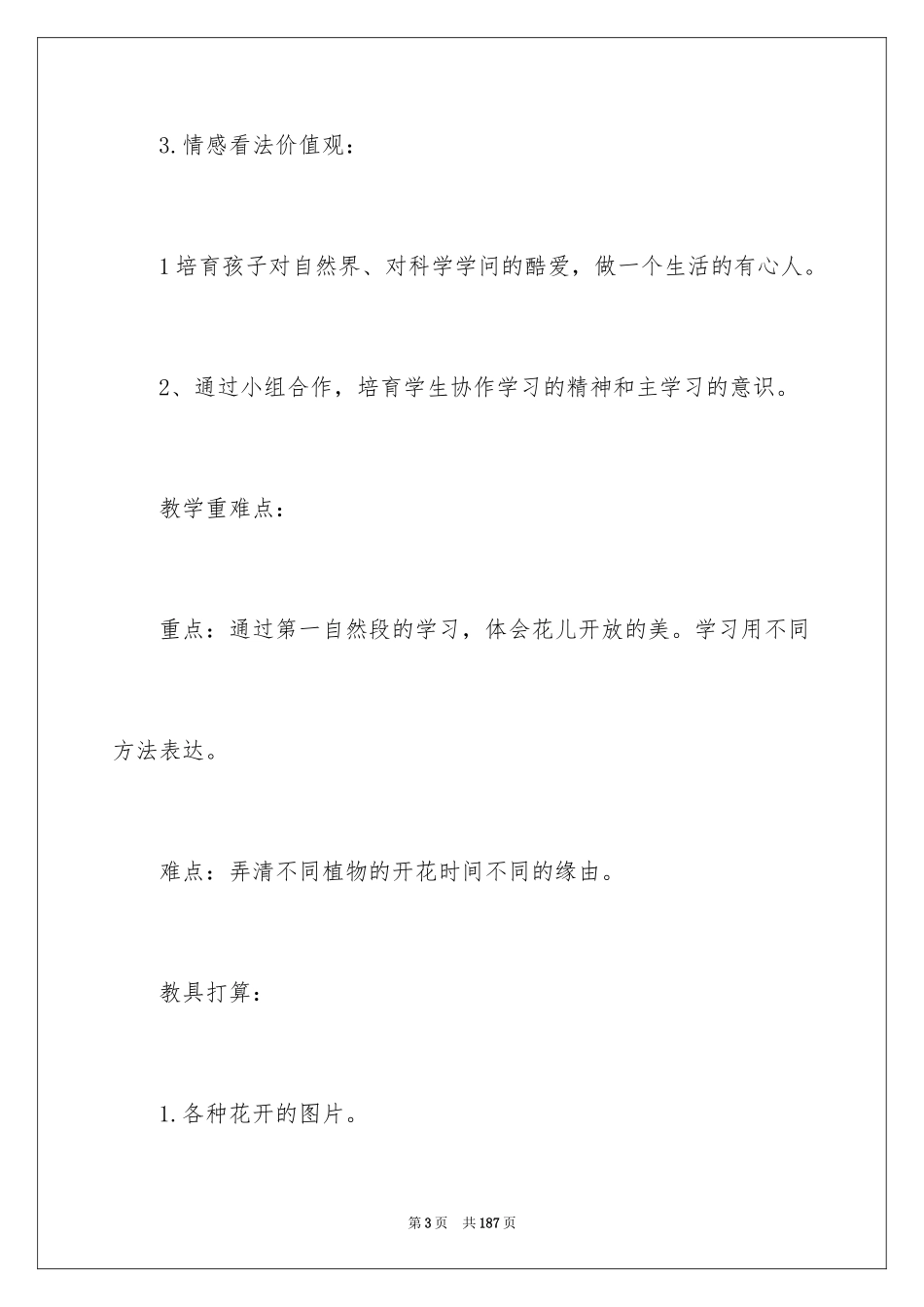 3.情感看法价值观：

1培育孩子对自然界、对科学学问的酷爱，做一个生活的有心人。

2、通过小组合作，培育学生协作学习的精神和主学习的意识。

教学重难点：

重点：通过第一自然段的学习，体会花儿开放的美。学习用不同方法表达。

难点：弄清不同植物的开花时间不同的缘由。

教具打算：

1.各种花开的图片。

第3页　共187页